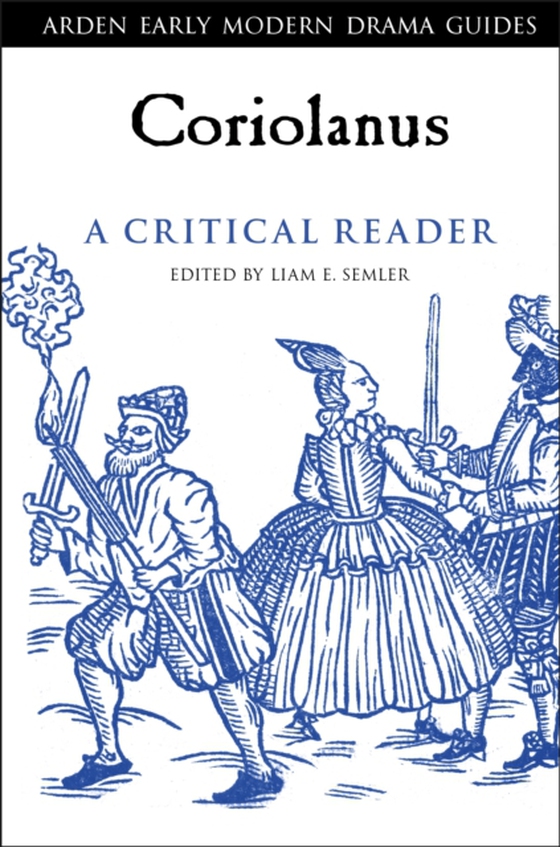 ARDEN EARLY MODERN DRAMA GUIDES

Coriolanus

A CRITICAL READER

EDITED BY LIAM E. SEMLER